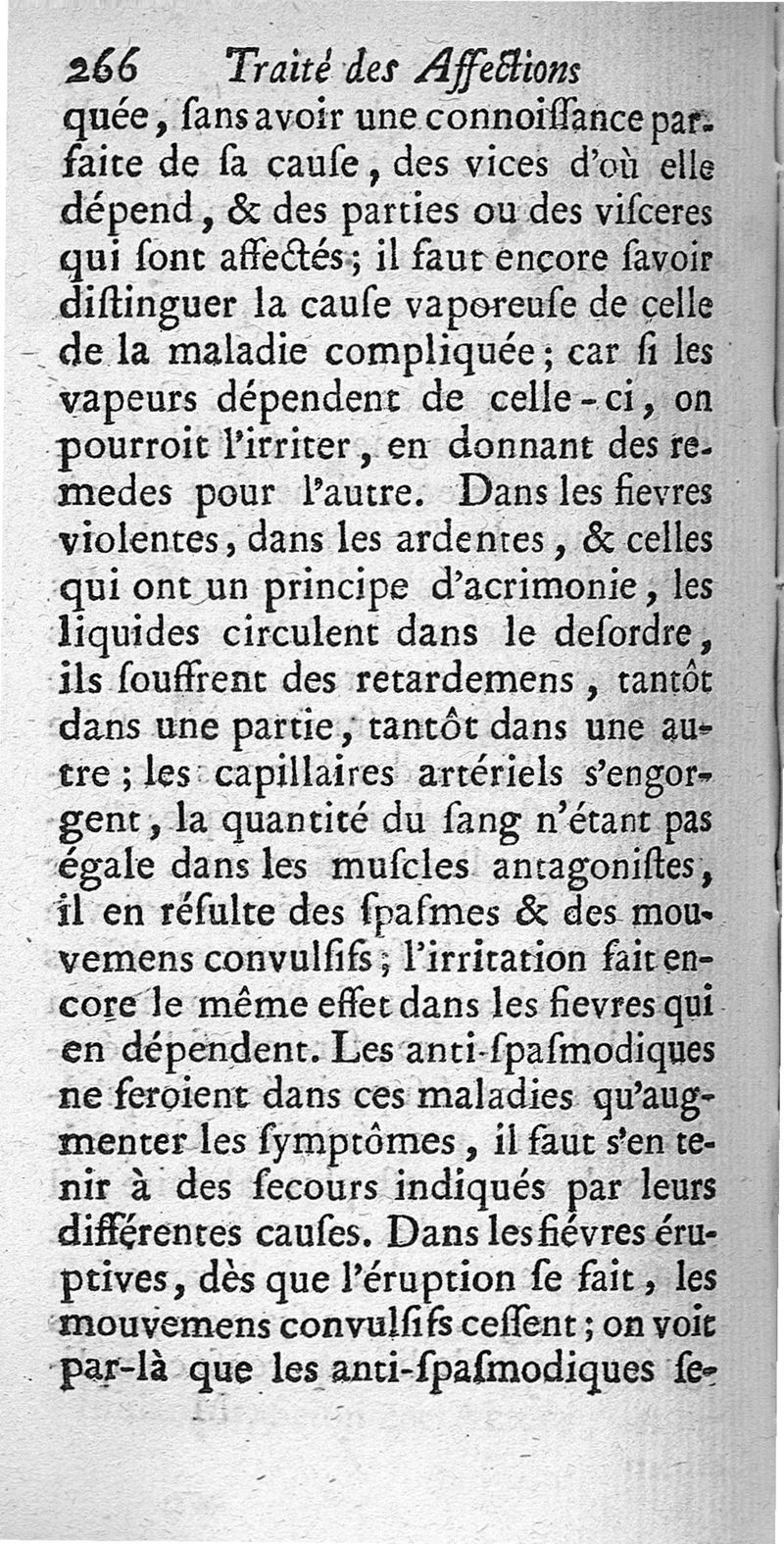 266 Traité des Affections

quée, ſans avoir une connoiſſance parfaite de ſa cauſe, des vices d'où elle dépend, & des parties ou des viſceres qui ſont affectés; il faut encore ſavoir diſtinguer la cauſe vaporeuſe de celle de la maladie compliquée; car ſi les vapeurs dépendent de celle-ci, on pourroit l'irriter, en donnant des remedes pour l'autre. Dans les fievres violentes, dans les ardentes, & celles qui ont un principe d'acrimonie, les liquides circulent dans le deſordre, ils ſouffrent des retardemens, tantôt dans une partie, tantôt dans une autre; les capillaires artériels s'engorgent, la quantité du ſang n'étant pas égale dans les muſcles antagoniſtes, il en réſulte des ſpaſmes & des mouvemens convulſifs; l'irritation fait encore le même effet dans les fievres qui en dépendent. Les anti-ſpaſmodiques ne feroient dans ces maladies qu'augmenter les ſymptômes, il faut s'en tenir à des ſecours indiqués par leurs différentes cauſes. Dans les fiévres éruptives, dès que l'éruption ſe fait, les mouvemens convulſifs ceſſent; on voit par-là que les anti-ſpaſmodiques ſe-